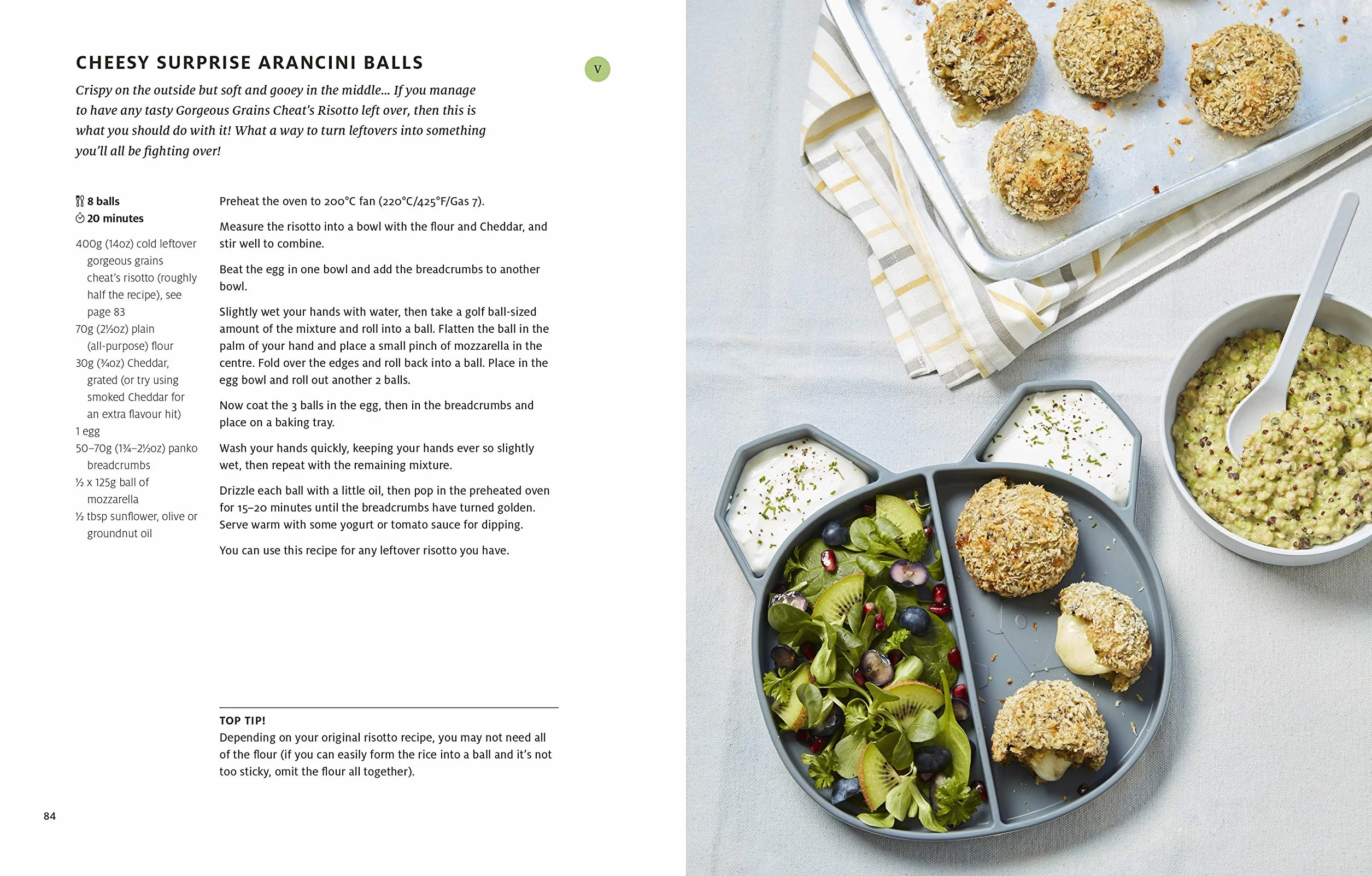 CHEESY SURPRISE ARANCINI BALLS

V

Crispy on the outside but soft and gooey in the middle... If you manage to have any tasty Gorgeous Grains Cheat's Risotto left over, then this is what you should do with it! What a way to turn leftovers into something you'll all be fighting over!

8 balls
20 minutes

400g (14oz) cold leftover gorgeous grains cheat's risotto (roughly half the recipe), see page 83
70g (2½oz) plain (all-purpose) flour
30g (¾oz) Cheddar, grated (or try using smoked Cheddar for an extra flavour hit)
1 egg
50–70g (1¾–2½oz) panko breadcrumbs
½ x 125g ball of mozzarella
½ tbsp sunflower, olive or groundnut oil

Preheat the oven to 200°C fan (220°C/425°F/Gas 7).

Measure the risotto into a bowl with the flour and Cheddar, and stir well to combine.

Beat the egg in one bowl and add the breadcrumbs to another bowl.

Slightly wet your hands with water, then take a golf ball-sized amount of the mixture and roll into a ball. Flatten the ball in the palm of your hand and place a small pinch of mozzarella in the centre. Fold over the edges and roll back into a ball. Place in the egg bowl and roll out another 2 balls.

Now coat the 3 balls in the egg, then in the breadcrumbs and place on a baking tray.

Wash your hands quickly, keeping your hands ever so slightly wet, then repeat with the remaining mixture.

Drizzle each ball with a little oil, then pop in the preheated oven for 15–20 minutes until the breadcrumbs have turned golden. Serve warm with some yogurt or tomato sauce for dipping.

You can use this recipe for any leftover risotto you have.

TOP TIP!
Depending on your original risotto recipe, you may not need all of the flour (if you can easily form the rice into a ball and it's not too sticky, omit the flour all together).

84